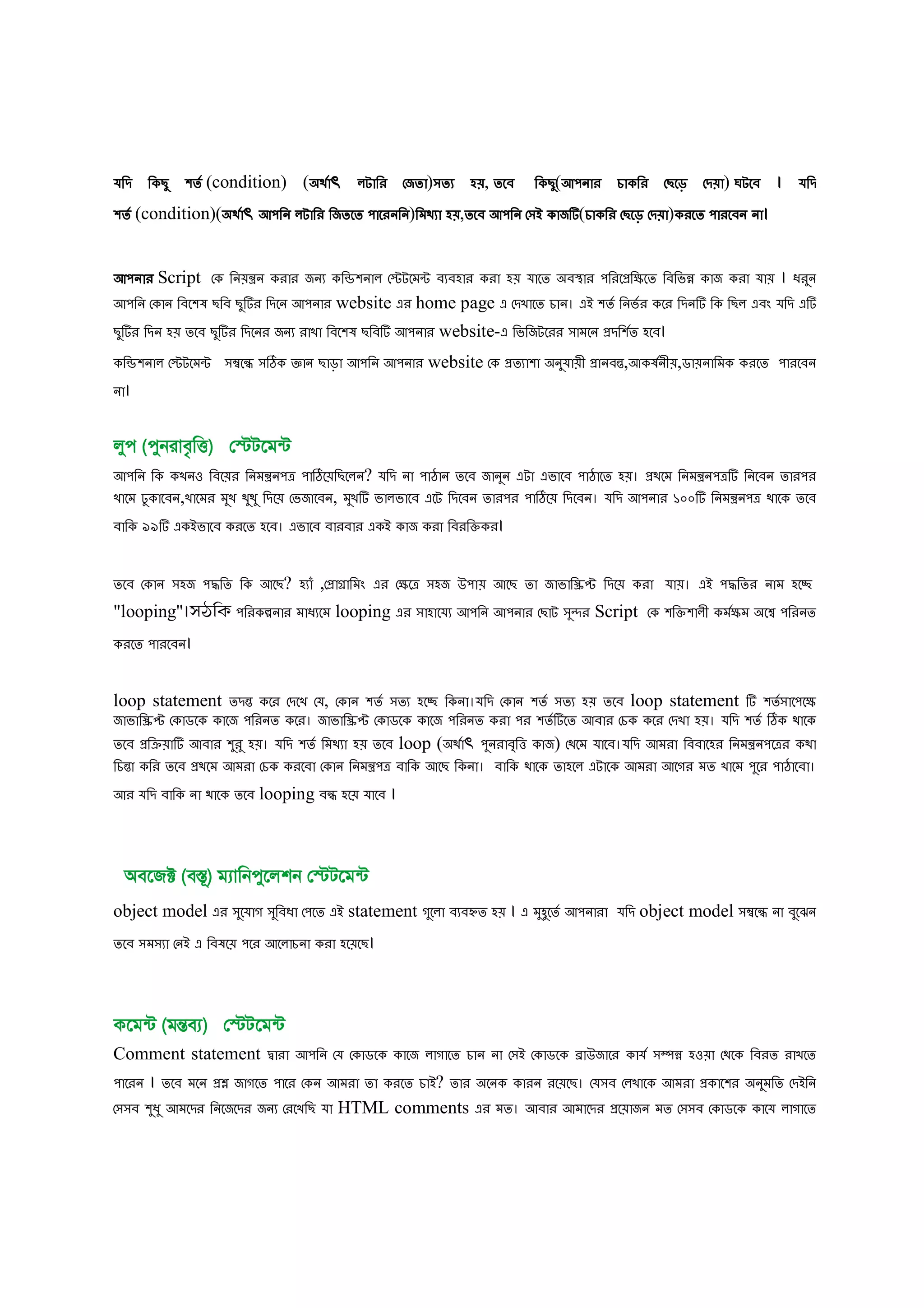 যদি কিছু শর্ত (condition) (অর্থাৎ লটারি জেতা)সত্য হয়, তবে কিছু(আপনার চাকরি ছেড়ে দেয়া) ঘটবে । যদি শর্ত (condition)(অর্থাৎ আপনি লটারি জিততে পারেননি)মিথ্যা হয়,তবে আপনি সেই কাজটি(চাকরি ছেড়ে দেয়া)করতে পারবেন না।

আপনার Script কে নিয়ন্ত্রন করার জন্য কন্ডিশনাল স্টেটমেন্ট ব্যবহার করা হয় যাতে অবস্থার পরিপ্রেক্ষিতে বিভিন্ন কাজ করা যায় । ধরুন আপনি কোন বিশেষ ছবি ছুটির দিনে আপনার website এর home page এ দেখাতে চান। এই শর্ত নির্ভর করে দিনটি কি ছিল এবং যদি এটি ছুটির দিন হয় তবে ছুটির দিনের জন্য রাখা বিশেষ ছবিটি আপনার website-এ ভিজিটরের সামনে প্রদর্শিত হবে।

কন্ডিশনাল স্টেটমেন্ট সম্বন্ধে সঠিক জ্ঞান ছাড়া আপনি আপনার website কে প্রত্যাশা অনুযায়ী প্রানবন্ত,আকর্ষনীয়,ডায়নামিক করতে পারবেন না।

লুপ (পুনরাবৃত্তি) স্টেটমেন্ট

আপনি কি কখনও বিয়ের নিমন্ত্রনপত্র পাঠিয়েছিলেন? যদি না পাঠান তবে জানুন এটা এভাবে পাঠাতে হয়। প্রথমে নিমন্ত্রনপত্রটি নিবেন তারপর খামে ঢুকাবেন,খামের মুখ থুথু দিয়ে ভেজাবেন, মুখটি ভালভাবে এটে দিবেন তারপর পাঠিয়ে দিবেন। যদি আপনার ১০০টি নিমন্ত্রনপত্র থাকে তবে বাকি ৯৯টি একইভাবে করতে হবে। এভাবে বারবার একই কাজ করা বিরক্তিকর।

তবে কোন সহজ পদ্ধতি কি আছে? হ্যাঁ ,প্রোগ্রামিং এর ক্ষেত্রে সহজ উপায় আছে তা জাভাস্ক্রিপ্ট দিয়ে করা যায়। এই পদ্ধতির নাম হচ্ছে "looping"।সঠিক পরিকল্পনার মাধ্যমে looping এর সাহায্যে আপনি আপনার ছোট সুন্দর Script কে শক্তিশালী কর্মক্ষম অশ্বে পরিনত করতে পারবেন।

loop statement তদন্ত করে দেখে যে, কোন শর্ত সত্য হচ্ছে কিনা।যদি কোন শর্ত সত্য হয় তবে loop statement টি শর্তসাপেক্ষে জাভাস্ক্রিপ্ট কোডকে কাজে পরিনত করে। জাভাস্ক্রিপ্ট কোডকে কাজে পরিনত করা পর শর্তটিতে আবার চেক করে দেখা হয়। যদি শর্ত ঠিক থাকে তবে প্রক্রিয়াটি আবার শুরু হয়। যদি শর্ত মিথ্যা হয় তবে loop (অর্থাৎ পুনরাবৃত্তি কাজ) থেমে যাবে।যদি আমরা বিবাহের নিমন্ত্রনপত্রের কথা চিন্তা করি তবে প্রথমে আমরা চেক করবো কোন নিমন্ত্রপত্র বাকি আছে কিনা। বাকি থাকে তাহলে এটাকে আমরা আগের মত খামে পুরে পাঠাবো। আর যদি বাকি না থাকে তবে looping বন্ধ হয়ে যাবে ।

অবজেক্ট (বস্তু) ম্যানিপুলেশন স্টেটমেন্ট

object model এর সুযোগ সুবিধা পেতে এই statement গুলো ব্যবহৃত হয় । এ মুহুর্তে আপনারা যদি object model সম্বন্ধে না বুঝেন তবে সমস্যা নেই এ বিষয়ে পরে আলোচনা করা হয়েছে।

কমেন্ট (মন্তব্য) স্টেটমেন্ট

Comment statement দ্বারা আপনি যে কোডকে কাজে লাগাতে চান না সেই কোডকে ব্রাউজারে কার্য সম্পন্ন হওয়া থেকে বিরত রাখতে পারেন । তবে মনে প্রশ্ন জাগতে পারে কেন আমরা তা করতে চাই? তার অনেক কারন রয়েছে। যেসব লেখাকে আমরা প্রকাশের অনুমতি দেইনি সেসব শুধু আমদের নিজেদের জন্য রেখেছি যা HTML comments এর মত। আবার আমাদের প্রয়োজন মত সেসব কোডকে কাযে লাগাতে